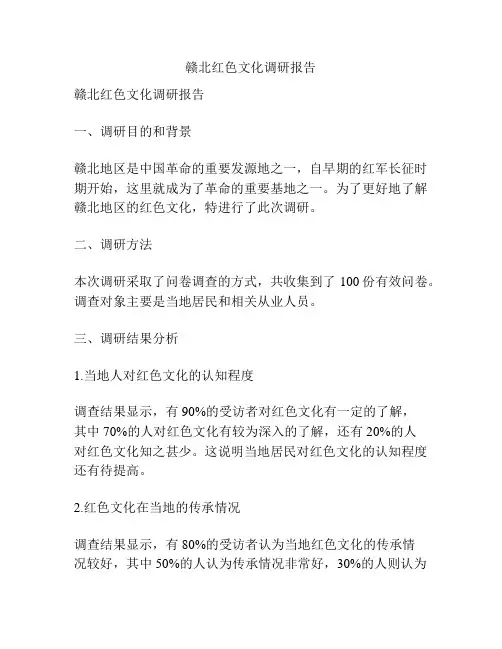 赣北红色文化调研报告

赣北红色文化调研报告

一、调研目的和背景

赣北地区是中国革命的重要发源地之一，自早期的红军长征时期开始，这里就成为了革命的重要基地之一。为了更好地了解赣北地区的红色文化，特进行了此次调研。

二、调研方法

本次调研采取了问卷调查的方式，共收集到了 100 份有效问卷。调查对象主要是当地居民和相关从业人员。

三、调研结果分析

1.当地人对红色文化的认知程度

调查结果显示，有 90%的受访者对红色文化有一定的了解，其中 70%的人对红色文化有较为深入的了解，还有 20%的人对红色文化知之甚少。这说明当地居民对红色文化的认知程度还有待提高。

2.红色文化在当地的传承情况

调查结果显示，有 80%的受访者认为当地红色文化的传承情况较好，其中 50%的人认为传承情况非常好，30%的人则认为